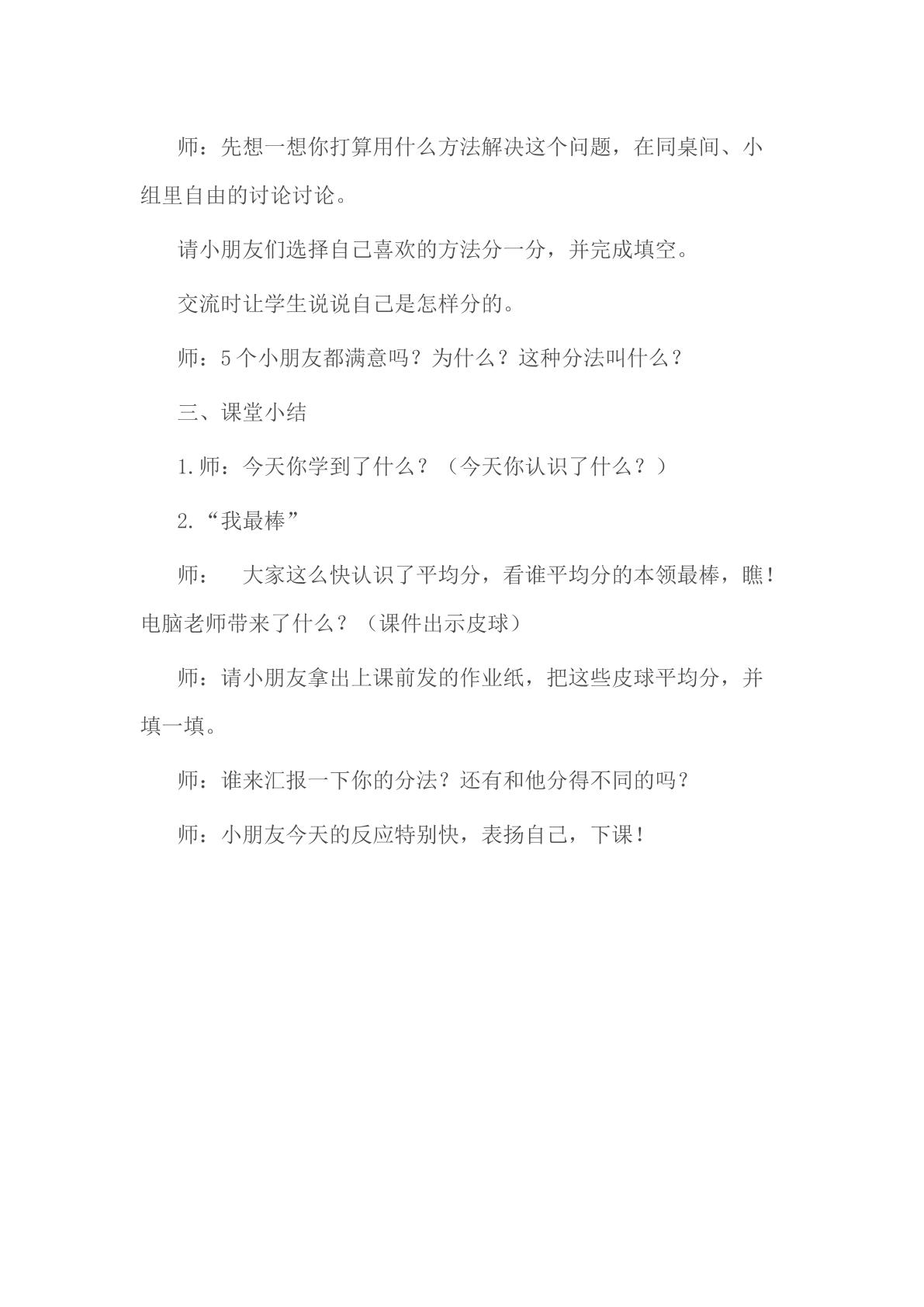 师：先想一想你打算用什么方法解决这个问题，在同桌间、小组里自由的讨论讨论。

请小朋友们选择自己喜欢的方法分一分，并完成填空。

交流时让学生说说自己是怎样分的。

师：5个小朋友都满意吗？为什么？这种分法叫什么？

三、课堂小结

1.师：今天你学到了什么？（今天你认识了什么？）

2.“我最棒”

师：　大家这么快认识了平均分，看谁平均分的本领最棒，瞧！电脑老师带来了什么？（课件出示皮球）

师：请小朋友拿出上课前发的作业纸，把这些皮球平均分，并填一填。

师：谁来汇报一下你的分法？还有和他分得不同的吗？

师：小朋友今天的反应特别快，表扬自己，下课！